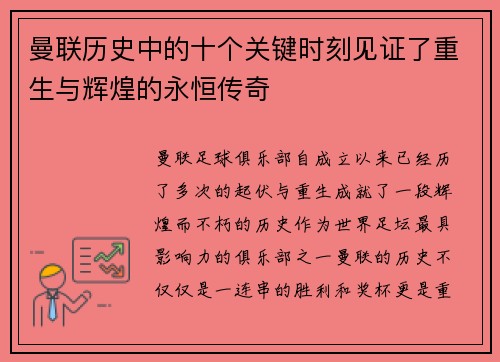 曼联历史中的十个关键时刻见证了重生与辉煌的永恒传奇

曼联足球俱乐部自成立以来已经历了多次的起伏与重生成就了一段辉煌而不朽的历史作为世界足坛最具影响力的俱乐部之一曼联的历史不仅仅是一连串的胜利和奖杯更是重